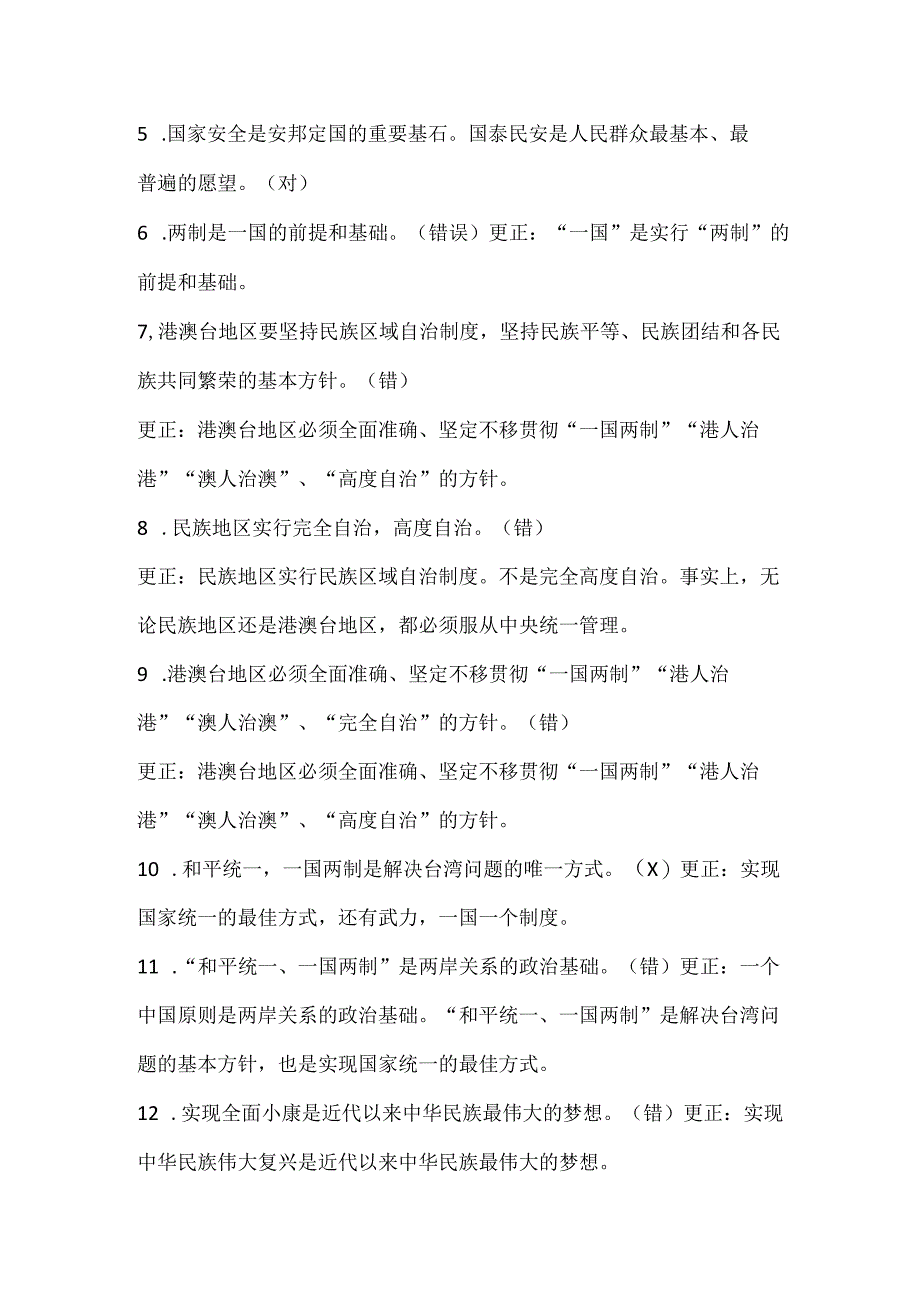 5 .国家安全是安邦定国的重要基石。国泰民安是人民群众最基本、最普遍的愿望。（对）

6 .两制是一国的前提和基础。（错误）更正：“一国”是实行“两制”的前提和基础。

7,港澳台地区要坚持民族区域自治制度，坚持民族平等、民族团结和各民族共同繁荣的基本方针。（错）

更正：港澳台地区必须全面准确、坚定不移贯彻“一国两制”“港人治港”“澳人治澳”、“高度自治”的方针。

8 .民族地区实行完全自治，高度自治。（错）

更正：民族地区实行民族区域自治制度。不是完全高度自治。事实上，无论民族地区还是港澳台地区，都必须服从中央统一管理。

9 .港澳台地区必须全面准确、坚定不移贯彻“一国两制”“港人治港”“澳人治澳”、“完全自治”的方针。（错）

更正：港澳台地区必须全面准确、坚定不移贯彻“一国两制”“港人治港”“澳人治澳”、“高度自治”的方针。

10 .和平统一，一国两制是解决台湾问题的唯一方式。（X）更正：实现国家统一的最佳方式，还有武力，一国一个制度。

11 .“和平统一、一国两制”是两岸关系的政治基础。（错）更正：一个中国原则是两岸关系的政治基础。“和平统一、一国两制”是解决台湾问题的基本方针，也是实现国家统一的最佳方式。

12 .实现全面小康是近代以来中华民族最伟大的梦想。（错）更正：实现中华民族伟大复兴是近代以来中华民族最伟大的梦想。